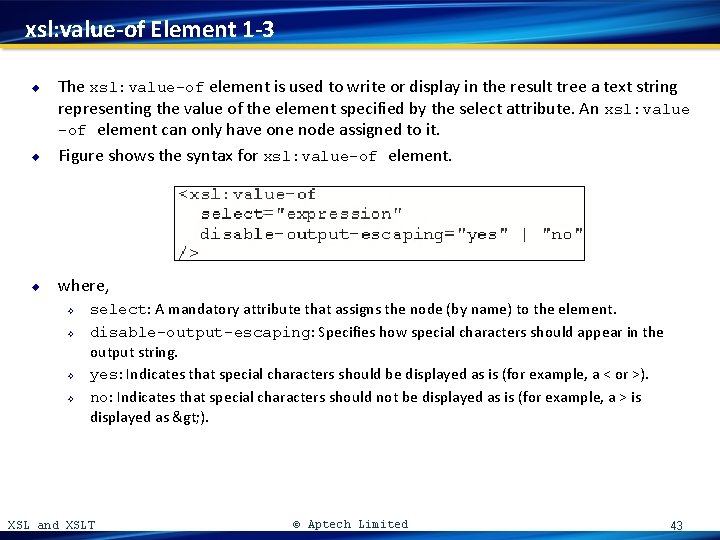 xsl:value-of Element 1-3

The xsl:value-of element is used to write or display in the result tree a text string representing the value of the element specified by the select attribute. An xsl:value -of element can only have one node assigned to it.

Figure shows the syntax for xsl:value-of element.

<xsl:value-of
  select="expression"
  disable-output-escaping="yes" | "no"
/>

where,

select: A mandatory attribute that assigns the node (by name) to the element.

disable-output-escaping: Specifies how special characters should appear in the output string.

yes: Indicates that special characters should be displayed as is (for example, a < or >).

no: Indicates that special characters should not be displayed as is (for example, a > is displayed as &gt;).

XSL and XSLT © Aptech Limited 43